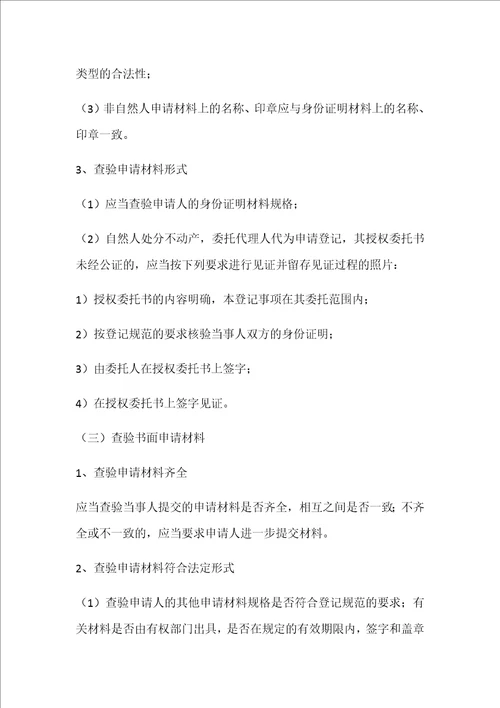 类型的合法性；

（3）非自然人申请材料上的名称、印章应与身份证明材料上的名称、印章一致。

3、查验申请材料形式

（1）应当查验申请人的身份证明材料规格；

（2）自然人处分不动产，委托代理人代为申请登记，其授权委托书未经公证的，应当按下列要求进行见证并留存见证过程的照片：

1）授权委托书的内容明确，本登记事项在其委托范围内；

2）按登记规范的要求核验当事人双方的身份证明；

3）由委托人在授权委托书上签字；

4）在授权委托书上签字见证。

（三）查验书面申请材料

1、查验申请材料齐全

应当查验当事人提交的申请材料是否齐全，相互之间是否一致；不齐全或不一致的，应当要求申请人进一步提交材料。

2、查验申请材料符合法定形式

（1）查验申请人的其他申请材料规格是否符合登记规范的要求；有关材料是否由有权部门出具，是否在规定的有效期限内，签字和盖章